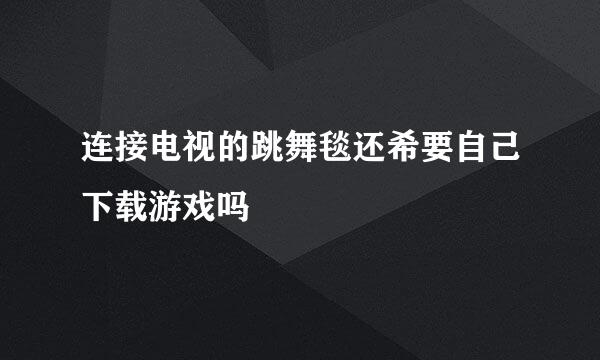 连接电视的跳舞毯还希要自己下载游戏吗